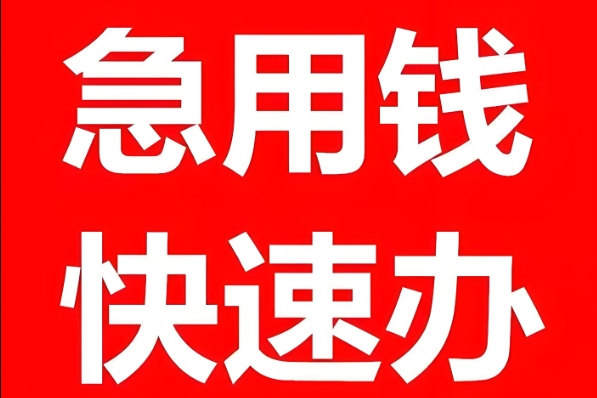 急用钱
快速办